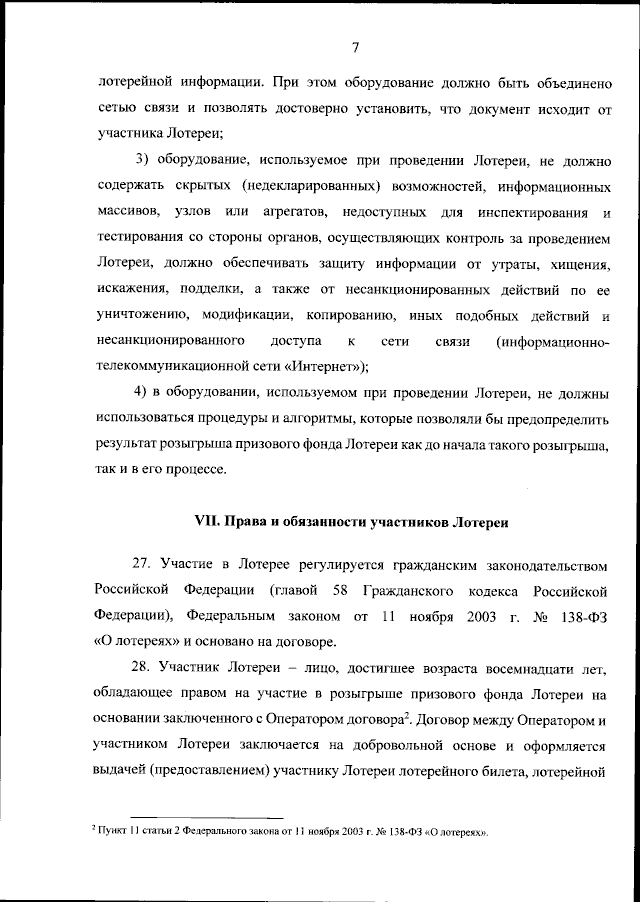 7

лотерейной информации. При этом оборудование должно быть объединено сетью связи и позволять достоверно установить, что документ исходит от участника Лотереи;

3) оборудование, используемое при проведении Лотереи, не должно содержать скрытых (недекларированных) возможностей, информационных массивов, узлов или агрегатов, недоступных для инспектирования и тестирования со стороны органов, осуществляющих контроль за проведением Лотереи, должно обеспечивать защиту информации от утраты, хищения, искажения, подделки, а также от несанкционированных действий по ее уничтожению, модификации, копированию, иных подобных действий и несанкционированного доступа к сети связи (информационно-телекоммуникационной сети «Интернет»);

4) в оборудовании, используемом при проведении Лотереи, не должны использоваться процедуры и алгоритмы, которые позволяли бы предопределить результат розыгрыша призового фонда Лотереи как до начала такого розыгрыша, так и в его процессе.

VII. Права и обязанности участников Лотереи

27. Участие в Лотерее регулируется гражданским законодательством Российской Федерации (главой 58 Гражданского кодекса Российской Федерации), Федеральным законом от 11 ноября 2003 г. № 138-ФЗ «О лотереях» и основано на договоре.

28. Участник Лотереи – лицо, достигшее возраста восемнадцати лет, обладающее правом на участие в розыгрыше призового фонда Лотереи на основании заключенного с Оператором договора$^2$. Договор между Оператором и участником Лотереи заключается на добровольной основе и оформляется выдачей (предоставлением) участнику Лотереи лотерейного билета, лотерейной

$^2$ Пункт 11 статьи 2 Федерального закона от 11 ноября 2003 г. № 138-ФЗ «О лотереях».